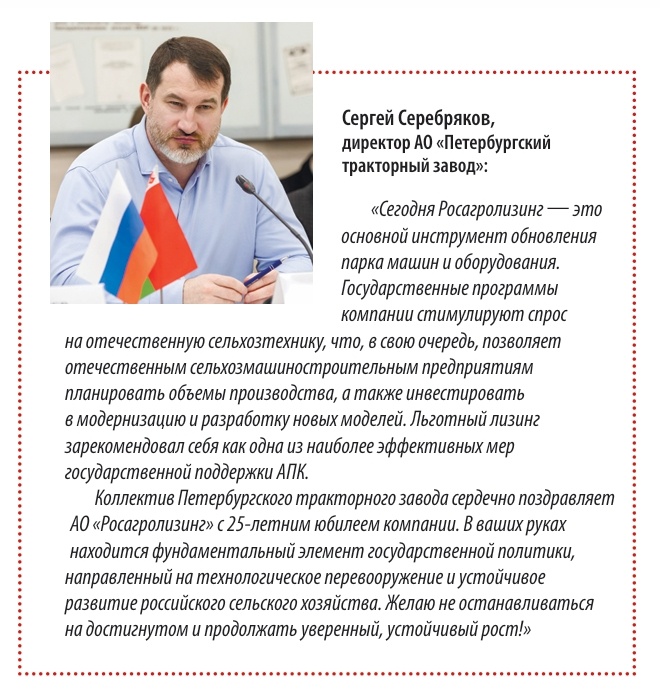 Сергей Серебряков, директор АО «Петербургский тракторный завод»:

«Сегодня Росагролизинг — это основной инструмент обновления парка машин и оборудования. Государственные программы компании стимулируют спрос на отечественную сельхозтехнику, что, в свою очередь, позволяет отечественным сельхозмашиностроительным предприятиям планировать объемы производства, а также инвестировать в модернизацию и разработку новых моделей. Льготный лизинг зарекомендовал себя как одна из наиболее эффективных мер государственной поддержки АПК.

Коллектив Петербургского тракторного завода сердечно поздравляет АО «Росагролизинг» с 25-летним юбилеем компании. В ваших руках находится фундаментальный элемент государственной политики, направленный на технологическое перевооружение и устойчивое развитие российского сельского хозяйства. Желаю не останавливаться на достигнутом и продолжать уверенный, устойчивый рост!»